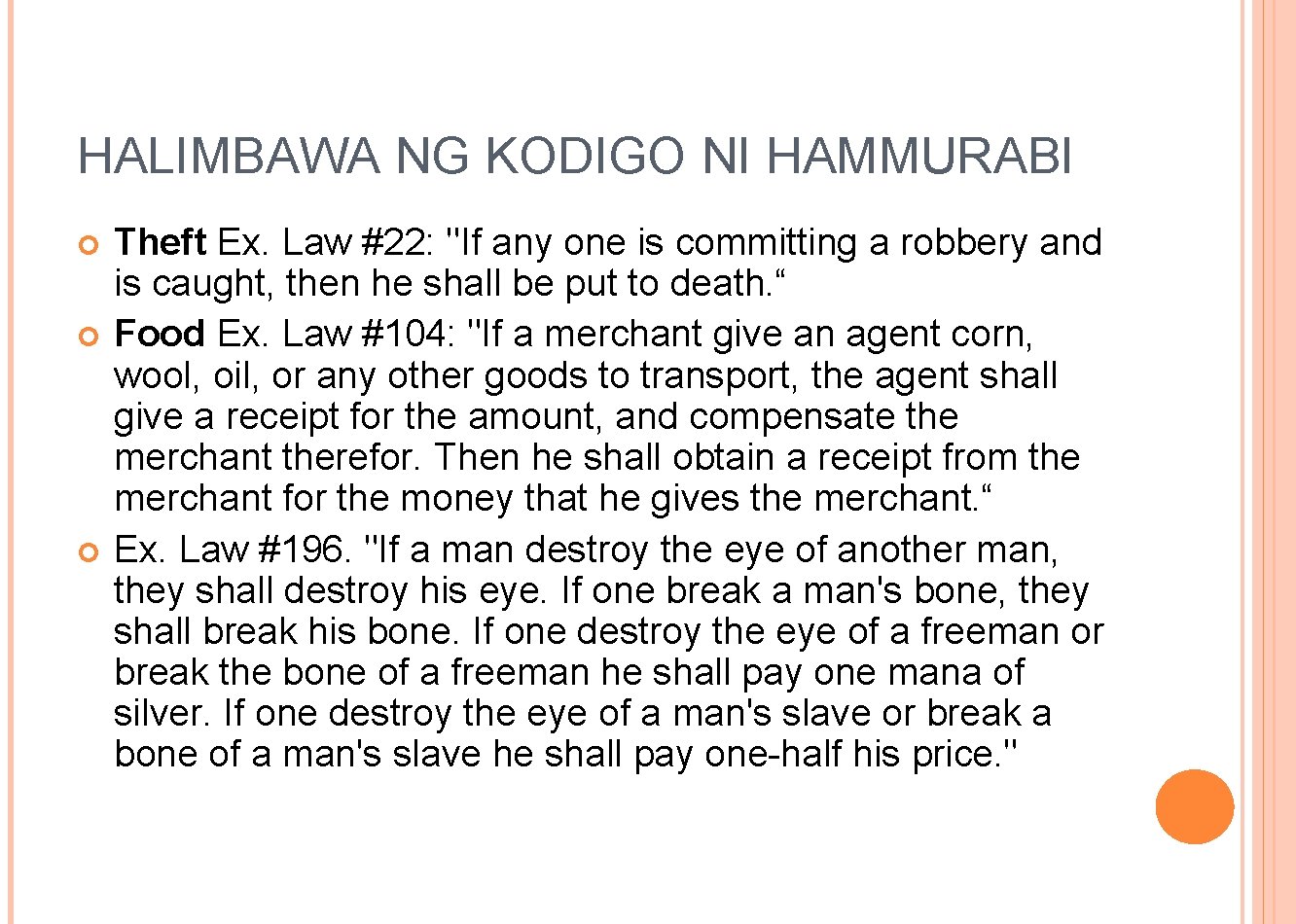 HALIMBAWA NG KODIGO NI HAMMURABI

Theft Ex. Law #22: "If any one is committing a robbery and is caught, then he shall be put to death.“

Food Ex. Law #104: "If a merchant give an agent corn, wool, oil, or any other goods to transport, the agent shall give a receipt for the amount, and compensate the merchant therefor. Then he shall obtain a receipt from the merchant for the money that he gives the merchant.“

Ex. Law #196. "If a man destroy the eye of another man, they shall destroy his eye. If one break a man's bone, they shall break his bone. If one destroy the eye of a freeman or break the bone of a freeman he shall pay one mana of silver. If one destroy the eye of a man's slave or break a bone of a man's slave he shall pay one-half his price."